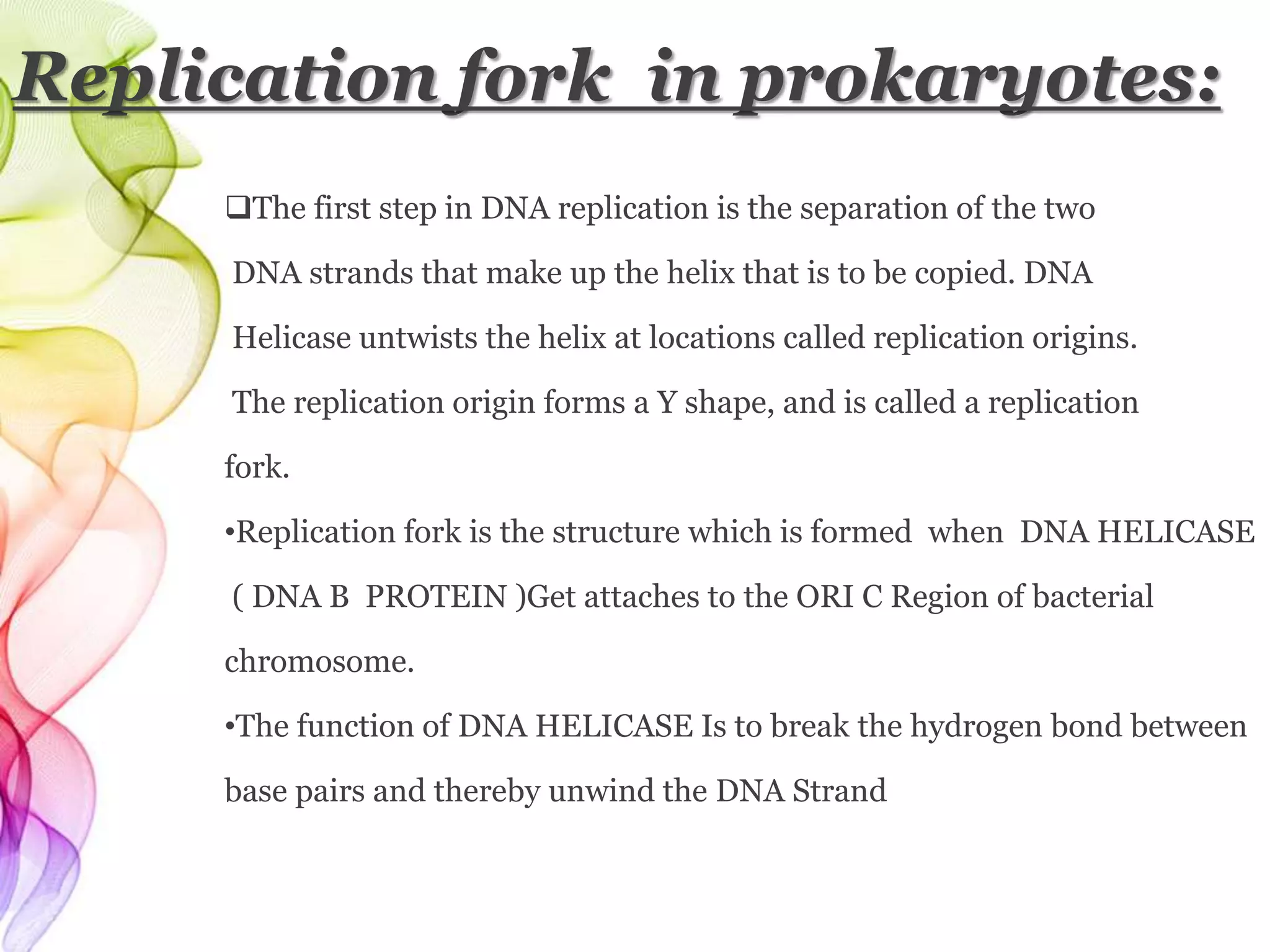 Replication fork in prokaryotes:

❑The first step in DNA replication is the separation of the two DNA strands that make up the helix that is to be copied. DNA Helicase untwists the helix at locations called replication origins. The replication origin forms a Y shape, and is called a replication fork.

•Replication fork is the structure which is formed when DNA HELICASE ( DNA B PROTEIN )Get attaches to the ORI C Region of bacterial chromosome.

•The function of DNA HELICASE Is to break the hydrogen bond between base pairs and thereby unwind the DNA Strand